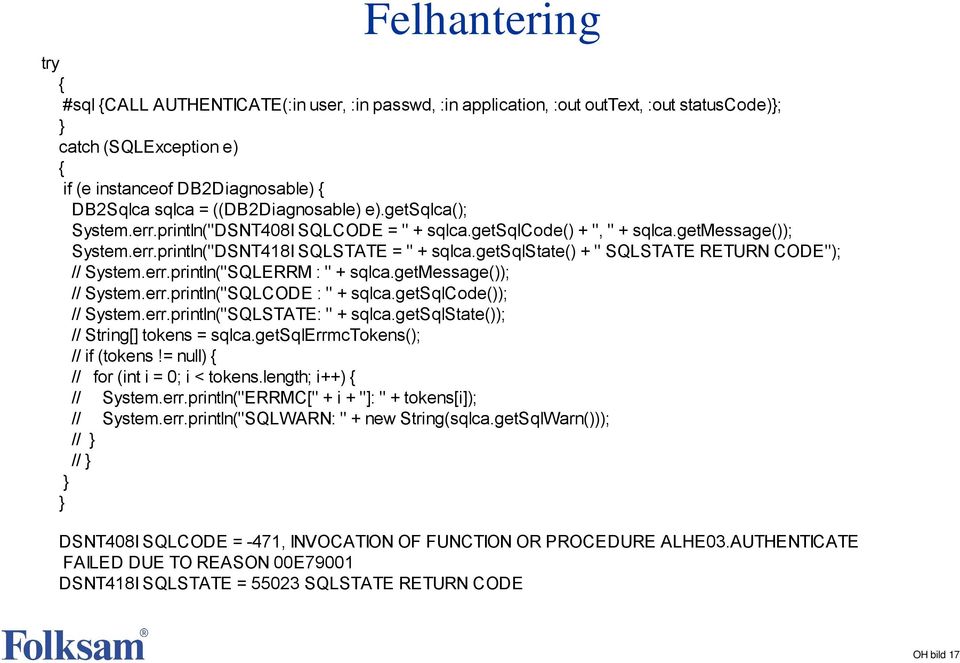 Felhantering

try
{
#sql {CALL AUTHENTICATE(:in user, :in passwd, :in application, :out outText, :out statusCode)};
}
catch (SQLException e)
{
if (e instanceof DB2Diagnosable) {
DB2Sqlca sqlca = ((DB2Diagnosable) e).getSqlca();
System.err.println("DSNT408I SQLCODE = " + sqlca.getSqlCode() + ", " + sqlca.getMessage());
System.err.println("DSNT418I SQLSTATE = " + sqlca.getSqlState() + " SQLSTATE RETURN CODE");
// System.err.println("SQLERRM : " + sqlca.getMessage());
// System.err.println("SQLCODE : " + sqlca.getSqlCode());
// System.err.println("SQLSTATE: " + sqlca.getSqlState());
// String[] tokens = sqlca.getSqlErrmcTokens();
// if (tokens != null) {
// for (int i = 0; i < tokens.length; i++) {
// System.err.println("ERRMC[" + i + "]: " + tokens[i]);
// System.err.println("SQLWARN: " + new String(sqlca.getSqlWarn()));
// }
// }
}
}

DSNT408I SQLCODE = -471, INVOCATION OF FUNCTION OR PROCEDURE ALHE03.AUTHENTICATE FAILED DUE TO REASON 00E79001
DSNT418I SQLSTATE = 55023 SQLSTATE RETURN CODE

Folksam®

OH bild 17